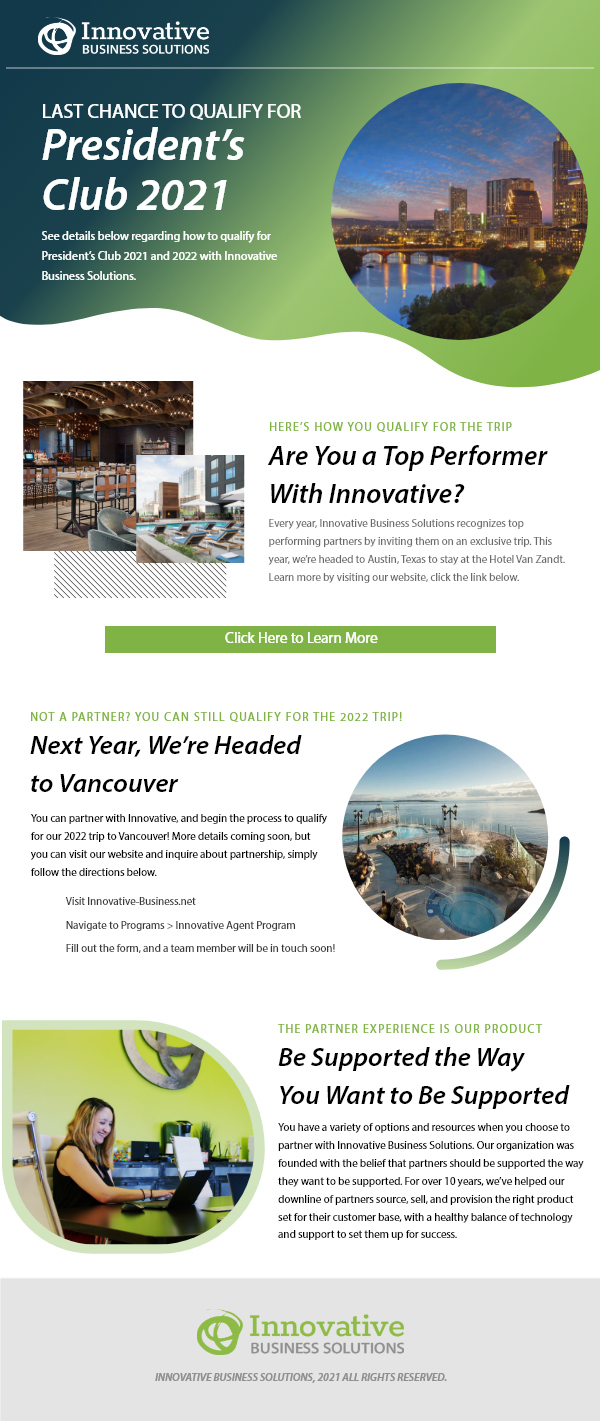 Innovative
BUSINESS SOLUTIONS

LAST CHANCE TO QUALIFY FOR
President's Club 2021

See details below regarding how to qualify for President's Club 2021 and 2022 with Innovative Business Solutions.

HERE'S HOW YOU QUALIFY FOR THE TRIP
Are You a Top Performer With Innovative?

Every year, Innovative Business Solutions recognizes top performing partners by inviting them on an exclusive trip. This year, we're headed to Austin, Texas to stay at the Hotel Van Zandt. Learn more by visiting our website, click the link below.

Click Here to Learn More

NOT A PARTNER? YOU CAN STILL QUALIFY FOR THE 2022 TRIP!
Next Year, We're Headed to Vancouver

You can partner with Innovative, and begin the process to qualify for our 2022 trip to Vancouver! More details coming soon, but you can visit our website and inquire about partnership, simply follow the directions below.

Visit Innovative-Business.net

Navigate to Programs > Innovative Agent Program

Fill out the form, and a team member will be in touch soon!

THE PARTNER EXPERIENCE IS OUR PRODUCT
Be Supported the Way You Want to Be Supported

You have a variety of options and resources when you choose to partner with Innovative Business Solutions. Our organization was founded with the belief that partners should be supported the way they want to be supported. For over 10 years, we've helped our downline of partners source, sell, and provision the right product set for their customer base, with a healthy balance of technology and support to set them up for success.

Innovative
BUSINESS SOLUTIONS

INNOVATIVE BUSINESS SOLUTIONS, 2021 ALL RIGHTS RESERVED.